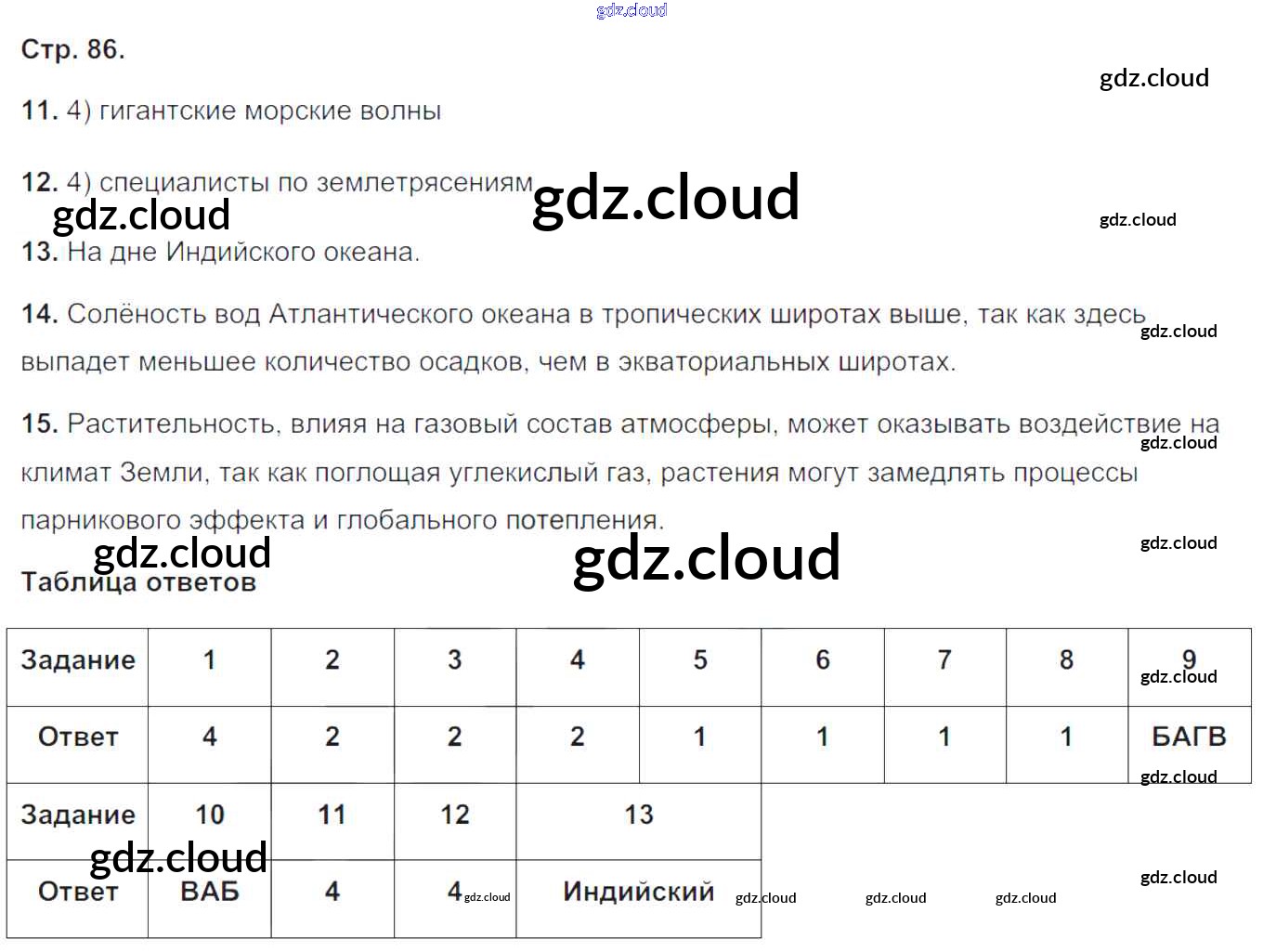 Стр. 86.

11. 4) гигантские морские волны

12. 4) специалисты по землетрясениям

13. На дне Индийского океана.

14. Солёность вод Атлантического океана в тропических широтах выше, так как здесь выпадет меньшее количество осадков, чем в экваториальных широтах.

15. Растительность, влияя на газовый состав атмосферы, может оказывать воздействие на климат Земли, так как поглощая углекислый газ, растения могут замедлять процессы парникового эффекта и глобального потепления.

Таблица ответов

| Задание | 1 | 2 | 3 | 4 | 5 | 6 | 7 | 8 | 9 |
|---|---|---|---|---|---|---|---|---|---|
| Ответ | 4 | 2 | 2 | 2 | 1 | 1 | 1 | 1 | БАГВ |
| Задание | 10 | 11 | 12 | 13 | | | | | |
| Ответ | ВАБ | 4 | 4 | Индийский | | | | | |

gdz.cloud